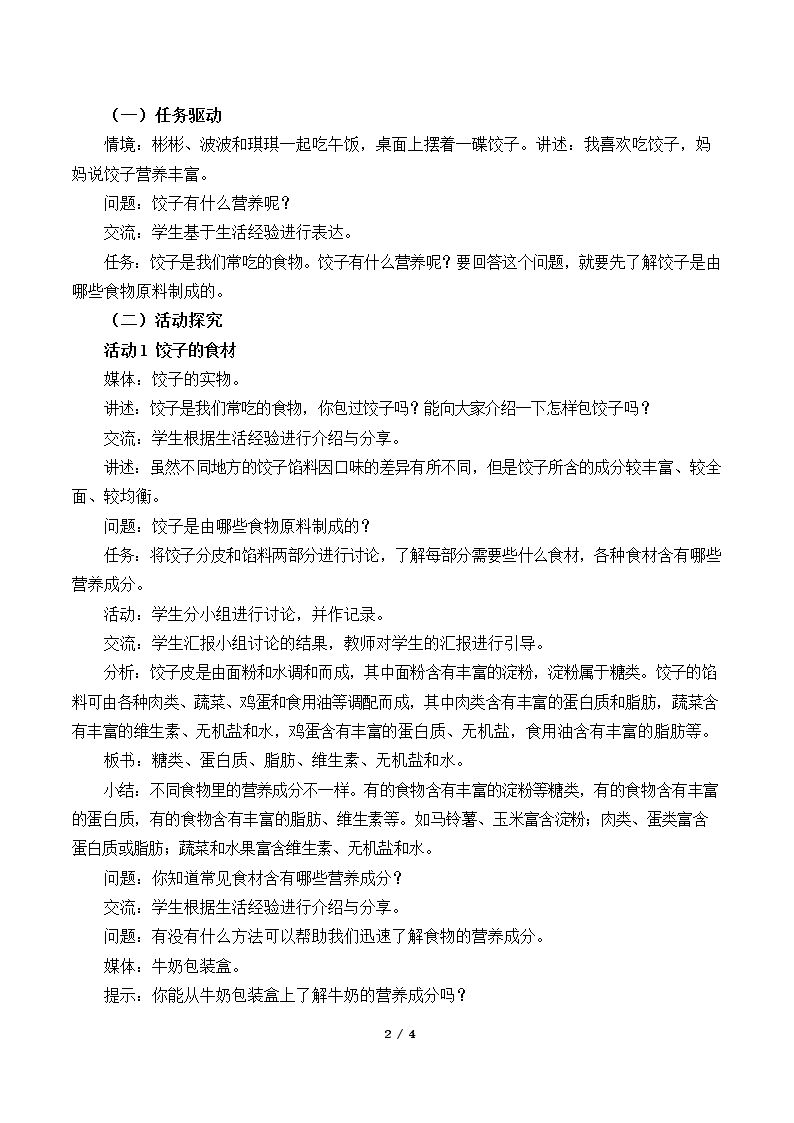 （一）任务驱动

情境：彬彬、波波和琪琪一起吃午饭，桌面上摆着一碟饺子。讲述：我喜欢吃饺子，妈妈说饺子营养丰富。

问题：饺子有什么营养呢？

交流：学生基于生活经验进行表达。

任务：饺子是我们常吃的食物。饺子有什么营养呢？要回答这个问题，就要先了解饺子是由哪些食物原料制成的。

（二）活动探究

活动1 饺子的食材

媒体：饺子的实物。

讲述：饺子是我们常吃的食物，你包过饺子吗？能向大家介绍一下怎样包饺子吗？

交流：学生根据生活经验进行介绍与分享。

讲述：虽然不同地方的饺子馅料因口味的差异有所不同，但是饺子所含的成分较丰富、较全面、较均衡。

问题：饺子是由哪些食物原料制成的？

任务：将饺子分皮和馅料两部分进行讨论，了解每部分需要些什么食材，各种食材含有哪些营养成分。

活动：学生分小组进行讨论，并作记录。

交流：学生汇报小组讨论的结果，教师对学生的汇报进行引导。

分析：饺子皮是由面粉和水调和而成，其中面粉含有丰富的淀粉，淀粉属于糖类。饺子的馅料可由各种肉类、蔬菜、鸡蛋和食用油等调配而成，其中肉类含有丰富的蛋白质和脂肪，蔬菜含有丰富的维生素、无机盐和水，鸡蛋含有丰富的蛋白质、无机盐，食用油含有丰富的脂肪等。

板书：糖类、蛋白质、脂肪、维生素、无机盐和水。

小结：不同食物里的营养成分不一样。有的食物含有丰富的淀粉等糖类，有的食物含有丰富的蛋白质，有的食物含有丰富的脂肪、维生素等。如马铃薯、玉米富含淀粉；肉类、蛋类富含蛋白质或脂肪；蔬菜和水果富含维生素、无机盐和水。

问题：你知道常见食材含有哪些营养成分？

交流：学生根据生活经验进行介绍与分享。

问题：有没有什么方法可以帮助我们迅速了解食物的营养成分。

媒体：牛奶包装盒。

提示：你能从牛奶包装盒上了解牛奶的营养成分吗？

2 / 4